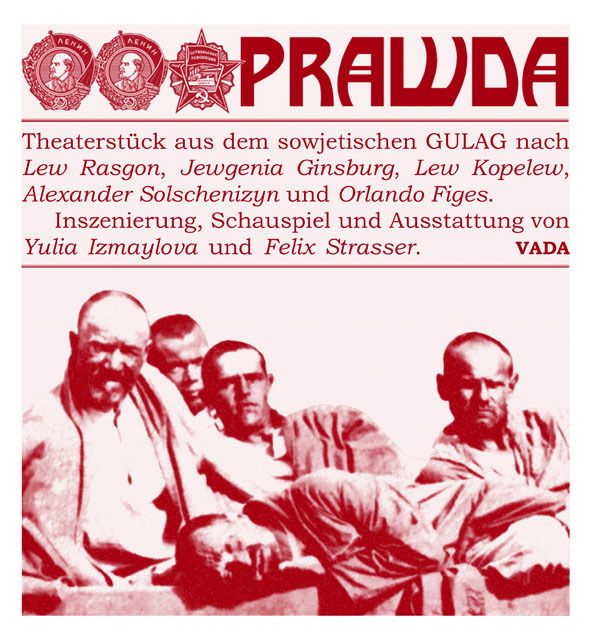 ЛЕНИН ЛЕНИН ОКТЯБРЬСКАЯ РЕВОЛЮЦИЯ PRAWDA

Theaterstück aus dem sowjetischen GULAG nach Lew Rasgon, Jewgenia Ginsburg, Lew Kopelew, Alexander Solschenizyn und Orlando Figes.
Inszenierung, Schauspiel und Ausstattung von Yulia Izmaylova und Felix Strasser. VADA